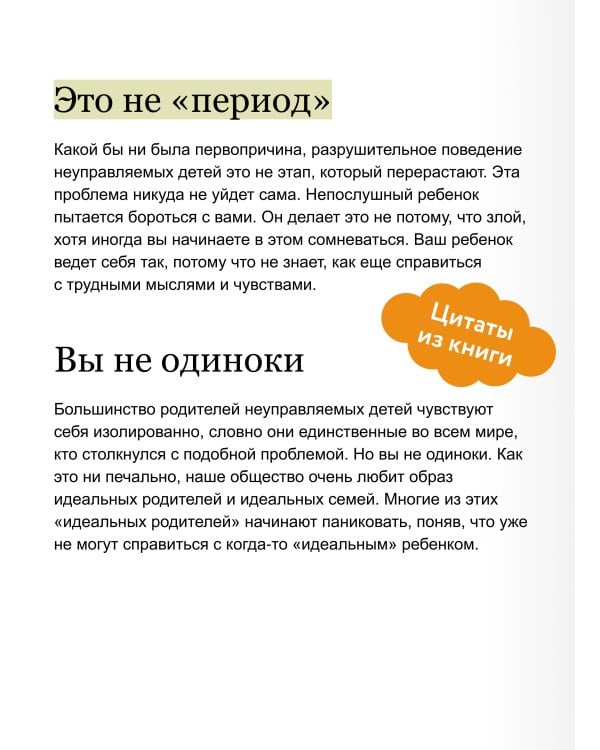 Это не «период»

Какой бы ни была первопричина, разрушительное поведение неуправляемых детей это не этап, который перерастают. Эта проблема никуда не уйдет сама. Непослушный ребенок пытается бороться с вами. Он делает это не потому, что злой, хотя иногда вы начинаете в этом сомневаться. Ваш ребенок ведет себя так, потому что не знает, как еще справиться с трудными мыслями и чувствами.

Цитаты из книги

Вы не одиноки

Большинство родителей неуправляемых детей чувствуют себя изолированно, словно они единственные во всем мире, кто столкнулся с подобной проблемой. Но вы не одиноки. Как это ни печально, наше общество очень любит образ идеальных родителей и идеальных семей. Многие из этих «идеальных родителей» начинают паниковать, поняв, что уже не могут справиться с когда-то «идеальным» ребенком.